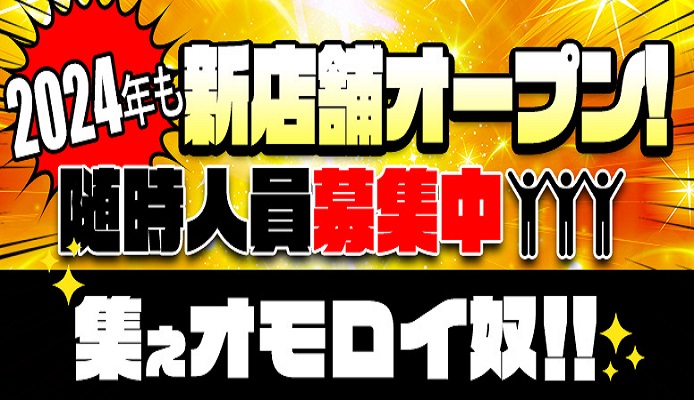 2024年も新店舗オープン!

随時人員募集中

集えオモロイ奴!!